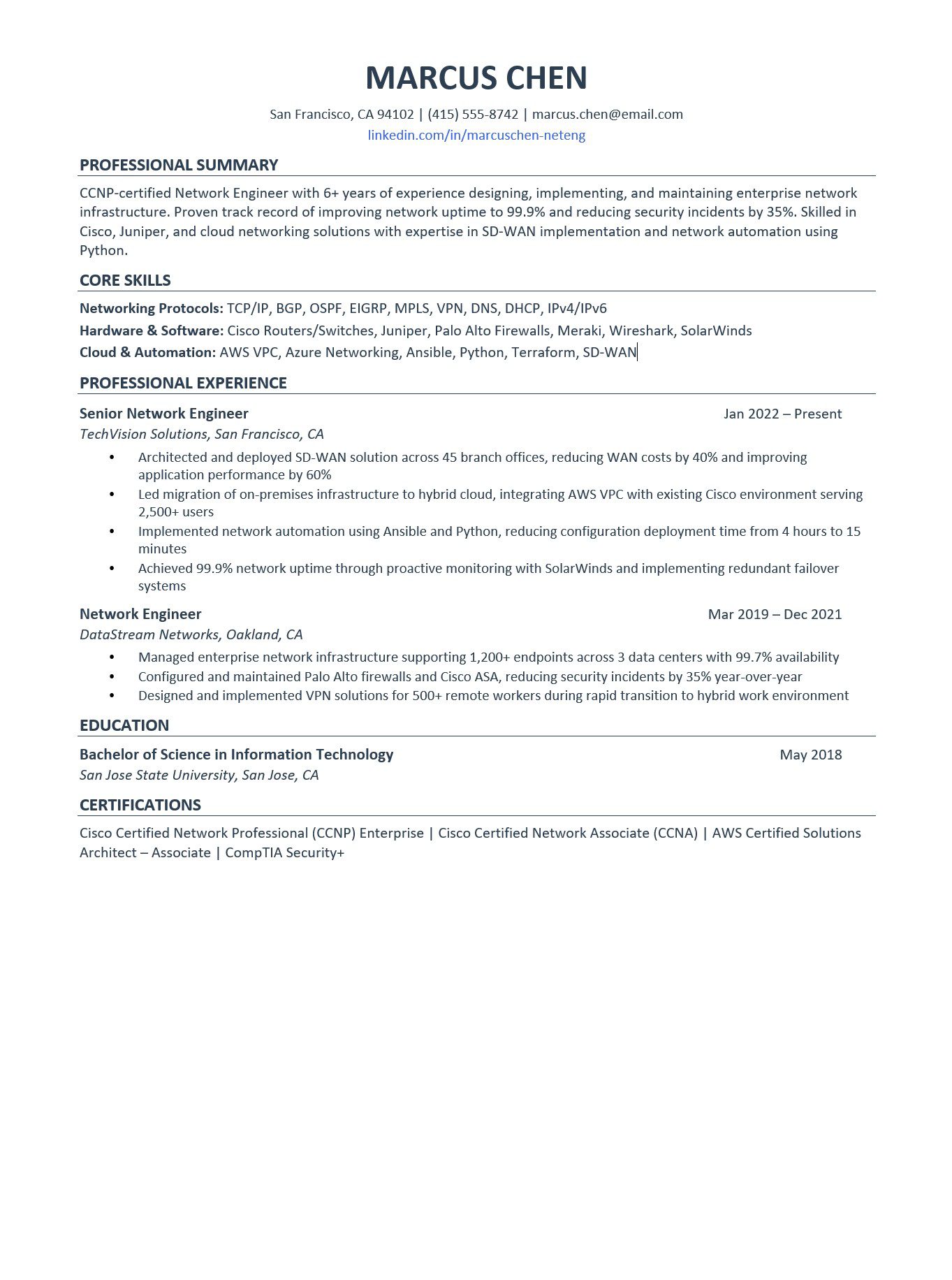 MARCUS CHEN

San Francisco, CA 94102 | (415) 555-8742 | marcus.chen@email.com
linkedin.com/in/marcuschen-neteng

PROFESSIONAL SUMMARY

CCNP-certified Network Engineer with 6+ years of experience designing, implementing, and maintaining enterprise network infrastructure. Proven track record of improving network uptime to 99.9% and reducing security incidents by 35%. Skilled in Cisco, Juniper, and cloud networking solutions with expertise in SD-WAN implementation and network automation using Python.

CORE SKILLS

Networking Protocols: TCP/IP, BGP, OSPF, EIGRP, MPLS, VPN, DNS, DHCP, IPv4/IPv6
Hardware & Software: Cisco Routers/Switches, Juniper, Palo Alto Firewalls, Meraki, Wireshark, SolarWinds
Cloud & Automation: AWS VPC, Azure Networking, Ansible, Python, Terraform, SD-WAN

PROFESSIONAL EXPERIENCE

Senior Network Engineer
Jan 2022 – Present
TechVision Solutions, San Francisco, CA

• Architected and deployed SD-WAN solution across 45 branch offices, reducing WAN costs by 40% and improving application performance by 60%
• Led migration of on-premises infrastructure to hybrid cloud, integrating AWS VPC with existing Cisco environment serving 2,500+ users
• Implemented network automation using Ansible and Python, reducing configuration deployment time from 4 hours to 15 minutes
• Achieved 99.9% network uptime through proactive monitoring with SolarWinds and implementing redundant failover systems

Network Engineer
Mar 2019 – Dec 2021
DataStream Networks, Oakland, CA

• Managed enterprise network infrastructure supporting 1,200+ endpoints across 3 data centers with 99.7% availability
• Configured and maintained Palo Alto firewalls and Cisco ASA, reducing security incidents by 35% year-over-year
• Designed and implemented VPN solutions for 500+ remote workers during rapid transition to hybrid work environment

EDUCATION

Bachelor of Science in Information Technology
May 2018
San Jose State University, San Jose, CA

CERTIFICATIONS

Cisco Certified Network Professional (CCNP) Enterprise | Cisco Certified Network Associate (CCNA) | AWS Certified Solutions Architect – Associate | CompTIA Security+